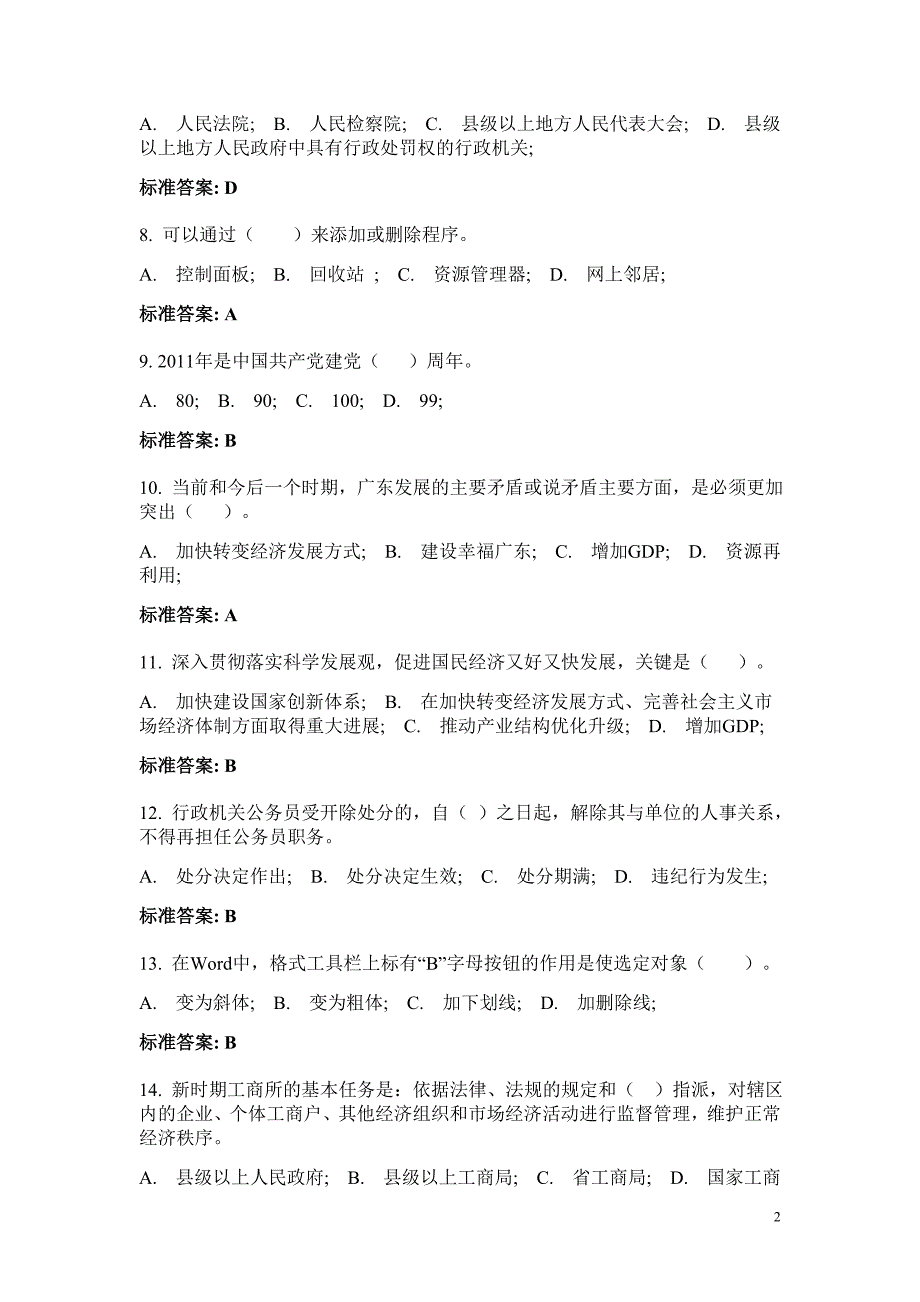 A. 人民法院; B. 人民检察院; C. 县级以上地方人民代表大会; D. 县级以上地方人民政府中具有行政处罚权的行政机关;

标准答案: D

8. 可以通过（ ）来添加或删除程序。

A. 控制面板; B. 回收站 ; C. 资源管理器; D. 网上邻居;

标准答案: A

9. 2011年是中国共产党建党（ ）周年。

A. 80; B. 90; C. 100; D. 99;

标准答案: B

10. 当前和今后一个时期，广东发展的主要矛盾或说矛盾主要方面，是必须更加突出（ ）。

A. 加快转变经济发展方式; B. 建设幸福广东; C. 增加GDP; D. 资源再利用;

标准答案: A

11. 深入贯彻落实科学发展观，促进国民经济又好又快发展，关键是（ ）。

A. 加快建设国家创新体系; B. 在加快转变经济发展方式、完善社会主义市场经济体制方面取得重大进展; C. 推动产业结构优化升级; D. 增加GDP;

标准答案: B

12. 行政机关公务员受开除处分的，自（ ）之日起，解除其与单位的人事关系，不得再担任公务员职务。

A. 处分决定作出; B. 处分决定生效; C. 处分期满; D. 违纪行为发生;

标准答案: B

13. 在Word中，格式工具栏上标有“B”字母按钮的作用是使选定对象（ ）。

A. 变为斜体; B. 变为粗体; C. 加下划线; D. 加删除线;

标准答案: B

14. 新时期工商所的基本任务是：依据法律、法规的规定和（ ）指派，对辖区内的企业、个体工商户、其他经济组织和市场经济活动进行监督管理，维护正常经济秩序。

A. 县级以上人民政府; B. 县级以上工商局; C. 省工商局; D. 国家工商

2